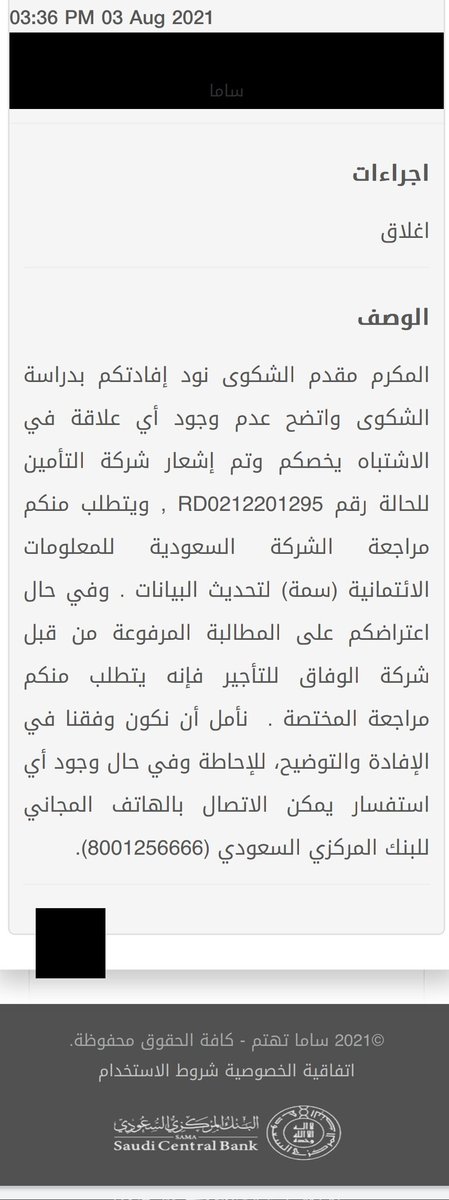 03:36 PM 03 Aug 2021

ساما

اجراءات

اغلاق

الوصف

المكرم مقدم الشكوى نود إفادتكم بدراسة الشكوى واتضح عدم وجود أي علاقة في الاشتباه يخصكم وتم إشعار شركة التأمين للحالة رقم RD0212201295 , ويتطلب منكم مراجعة الشركة السعودية للمعلومات الائتمانية (سمة) لتحديث البيانات . وفي حال اعتراضكم على المطالبة المرفوعة من قبل شركة الوفاق للتأجير فإنه يتطلب منكم مراجعة المختصة . نأمل أن نكون وفقنا في الإفادة والتوضيح، للإحاطة وفي حال وجود أي استفسار يمكن الاتصال بالهاتف المجاني للبنك المركزي السعودي (8001256666).

©2021 ساما تهتم - كافة الحقوق محفوظة.

اتفاقية الخصوصية شروط الاستخدام

البنك المركزي السعودي
SAMA
Saudi Central Bank